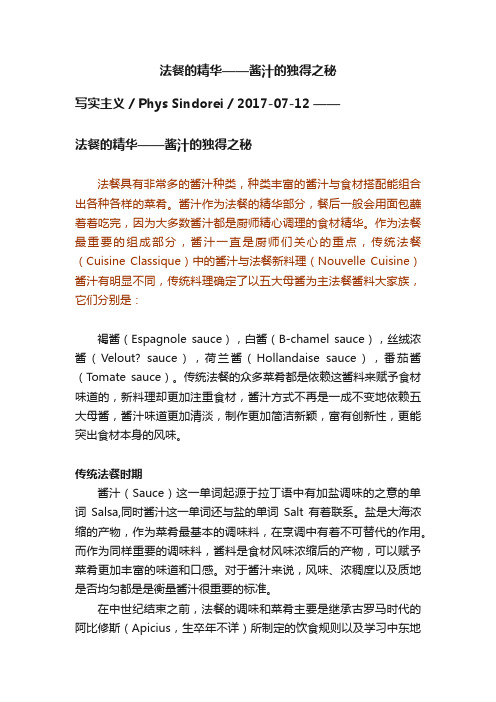 法餐的精华——酱汁的独得之秘

写实主义 / Phys Sindorei / 2017-07-12 ——

法餐的精华——酱汁的独得之秘

法餐具有非常多的酱汁种类，种类丰富的酱汁与食材搭配能组合出各种各样的菜肴。酱汁作为法餐的精华部分，餐后一般会用面包蘸着着吃完，因为大多数酱汁都是厨师精心调理的食材精华。作为法餐最重要的组成部分，酱汁一直是厨师们关心的重点，传统法餐（Cuisine Classique）中的酱汁与法餐新料理（Nouvelle Cuisine）酱汁有明显不同，传统料理确定了以五大母酱为主法餐酱料大家族，它们分别是：

褐酱（Espagnole sauce），白酱（B-chamel sauce），丝绒浓酱（Velout? sauce），荷兰酱（Hollandaise sauce），番茄酱（Tomate sauce）。传统法餐的众多菜肴都是依赖这酱料来赋予食材味道的，新料理却更加注重食材，酱汁方式不再是一成不变地依赖五大母酱，酱汁味道更加清淡，制作更加简洁新颖，富有创新性，更能突出食材本身的风味。

传统法餐时期

酱汁（Sauce）这一单词起源于拉丁语中有加盐调味的之意的单词 Salsa,同时酱汁这一单词还与盐的单词 Salt 有着联系。盐是大海浓缩的产物，作为菜肴最基本的调味料，在烹调中有着不可替代的作用。而作为同样重要的调味料，酱料是食材风味浓缩后的产物，可以赋予菜肴更加丰富的味道和口感。对于酱汁来说，风味、浓稠度以及质地是否均匀都是是衡量酱汁很重要的标准。

在中世纪结束之前，法餐的调味和菜肴主要是继承古罗马时代的阿比修斯（Apicius，生卒年不详）所制定的饮食规则以及学习中东地